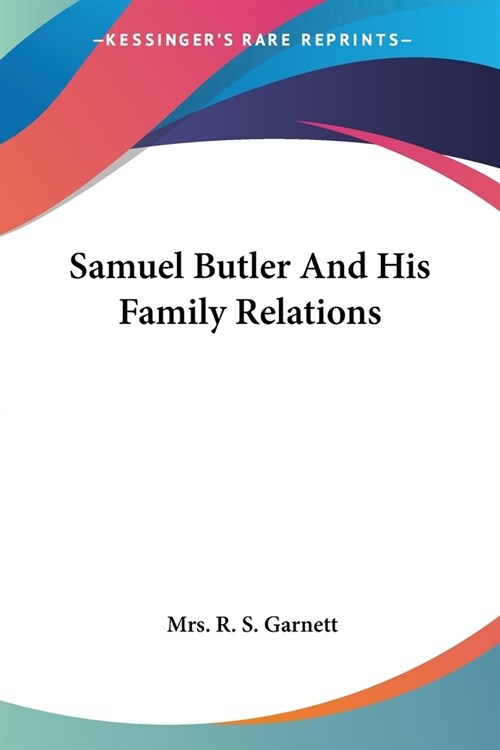 —KESSINGER'S RARE REPRINTS—

Samuel Butler And His Family Relations

Mrs. R. S. Garnett